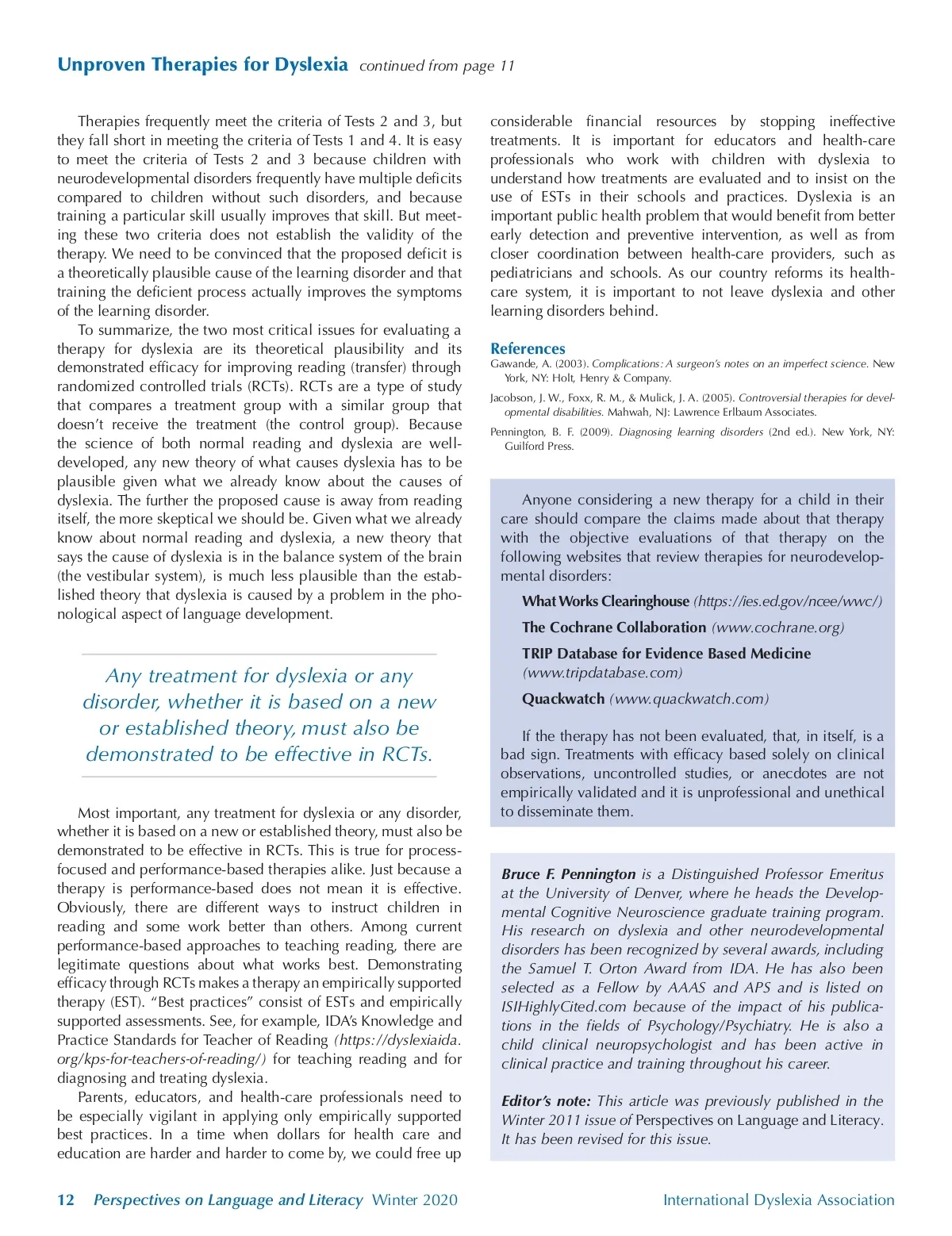 Unproven Therapies for Dyslexia continued from page 11

Therapies frequently meet the criteria of Tests 2 and 3, but they fall short in meeting the criteria of Tests 1 and 4. It is easy to meet the criteria of Tests 2 and 3 because children with neurodevelopmental disorders frequently have multiple deficits compared to children without such disorders, and because training a particular skill usually improves that skill. But meeting these two criteria does not establish the validity of the therapy. We need to be convinced that the proposed deficit is a theoretically plausible cause of the learning disorder and that training the deficient process actually improves the symptoms of the learning disorder.

To summarize, the two most critical issues for evaluating a therapy for dyslexia are its theoretical plausibility and its demonstrated efficacy for improving reading (transfer) through randomized controlled trials (RCTs). RCTs are a type of study that compares a treatment group with a similar group that doesn't receive the treatment (the control group). Because the science of both normal reading and dyslexia are well-developed, any new theory of what causes dyslexia has to be plausible given what we already know about the causes of dyslexia. The further the proposed cause is away from reading itself, the more skeptical we should be. Given what we already know about normal reading and dyslexia, a new theory that says the cause of dyslexia is in the balance system of the brain (the vestibular system), is much less plausible than the established theory that dyslexia is caused by a problem in the phonological aspect of language development.

Any treatment for dyslexia or any disorder, whether it is based on a new or established theory, must also be demonstrated to be effective in RCTs.

Most important, any treatment for dyslexia or any disorder, whether it is based on a new or established theory, must also be demonstrated to be effective in RCTs. This is true for process-focused and performance-based therapies alike. Just because a therapy is performance-based does not mean it is effective. Obviously, there are different ways to instruct children in reading and some work better than others. Among current performance-based approaches to teaching reading, there are legitimate questions about what works best. Demonstrating efficacy through RCTs makes a therapy an empirically supported therapy (EST). "Best practices" consist of ESTs and empirically supported assessments. See, for example, IDA's Knowledge and Practice Standards for Teacher of Reading (https://dyslexiaida.org/kps-for-teachers-of-reading/) for teaching reading and for diagnosing and treating dyslexia.

Parents, educators, and health-care professionals need to be especially vigilant in applying only empirically supported best practices. In a time when dollars for health care and education are harder and harder to come by, we could free up considerable financial resources by stopping ineffective treatments. It is important for educators and health-care professionals who work with children with dyslexia to understand how treatments are evaluated and to insist on the use of ESTs in their schools and practices. Dyslexia is an important public health problem that would benefit from better early detection and preventive intervention, as well as from closer coordination between health-care providers, such as pediatricians and schools. As our country reforms its health-care system, it is important to not leave dyslexia and other learning disorders behind.

References
Gawande, A. (2003). Complications: A surgeon's notes on an imperfect science. New York, NY: Holt, Henry & Company.

Jacobson, J. W., Foxx, R. M., & Mulick, J. A. (2005). Controversial therapies for developmental disabilities. Mahwah, NJ: Lawrence Erlbaum Associates.

Pennington, B. F. (2009). Diagnosing learning disorders (2nd ed.). New York, NY: Guilford Press.

Anyone considering a new therapy for a child in their care should compare the claims made about that therapy with the objective evaluations of that therapy on the following websites that review therapies for neurodevelopmental disorders:

What Works Clearinghouse (https://ies.ed.gov/ncee/wwc/)

The Cochrane Collaboration (www.cochrane.org)

TRIP Database for Evidence Based Medicine (www.tripdatabase.com)

Quackwatch (www.quackwatch.com)

If the therapy has not been evaluated, that, in itself, is a bad sign. Treatments with efficacy based solely on clinical observations, uncontrolled studies, or anecdotes are not empirically validated and it is unprofessional and unethical to disseminate them.

Bruce F. Pennington is a Distinguished Professor Emeritus at the University of Denver, where he heads the Developmental Cognitive Neuroscience graduate training program. His research on dyslexia and other neurodevelopmental disorders has been recognized by several awards, including the Samuel T. Orton Award from IDA. He has also been selected as a Fellow by AAAS and APS and is listed on ISIHighlyCited.com because of the impact of his publications in the fields of Psychology/Psychiatry. He is also a child clinical neuropsychologist and has been active in clinical practice and training throughout his career.

Editor's note: This article was previously published in the Winter 2011 issue of Perspectives on Language and Literacy. It has been revised for this issue.

12 Perspectives on Language and Literacy Winter 2020 International Dyslexia Association